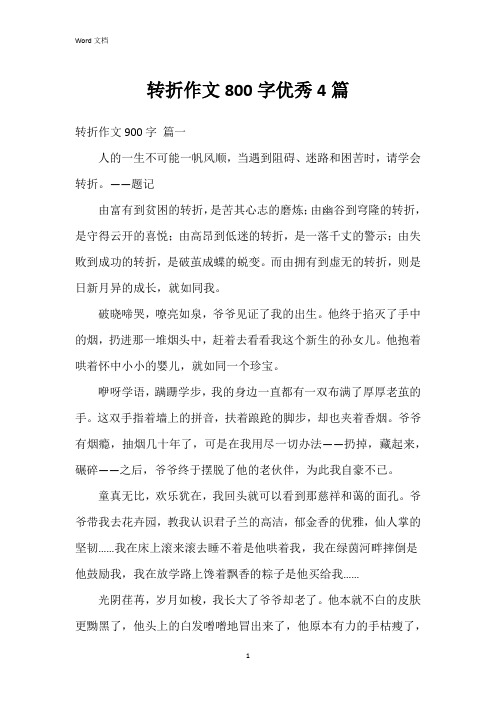 Word 文档

转折作文 800 字优秀 4 篇

转折作文 900 字 篇一

人的一生不可能一帆风顺，当遇到阻碍、迷路和困苦时，请学会转折。——题记

由富有到贫困的转折，是苦其心志的磨炼；由幽谷到穹隆的转折，是守得云开的喜悦；由高昂到低迷的转折，是一落千丈的警示；由失败到成功的转折，是破茧成蝶的蜕变。而由拥有到虚无的转折，则是日新月异的成长，就如同我。

破晓啼哭，嘹亮如泉，爷爷见证了我的出生。他终于掐灭了手中的烟，扔进那一堆烟头中，赶着去看看我这个新生的孙女儿。他抱着哄着怀中小小的婴儿，就如同一个珍宝。

咿呀学语，蹒跚学步，我的身边一直都有一双布满了厚厚老茧的手。这双手指着墙上的拼音，扶着踉跄的脚步，却也夹着香烟。爷爷有烟瘾，抽烟几十年了，可是在我用尽一切办法——扔掉，藏起来，碾碎——之后，爷爷终于摆脱了他的老伙伴，为此我自豪不已。

童真无比，欢乐犹在，我回头就可以看到那慈祥和蔼的面孔。爷爷带我去花卉园，教我认识君子兰的高洁，郁金香的优雅，仙人掌的坚韧……我在床上滚来滚去睡不着是他哄着我，我在绿茵河畔摔倒是他鼓励我，我在放学路上馋着飘香的粽子是他买给我……

光阴荏苒，岁月如梭，我长大了爷爷却老了。他本就不白的皮肤更黝黑了，他头上的白发噌噌地冒出来了，他原本有力的手枯瘦了，

1